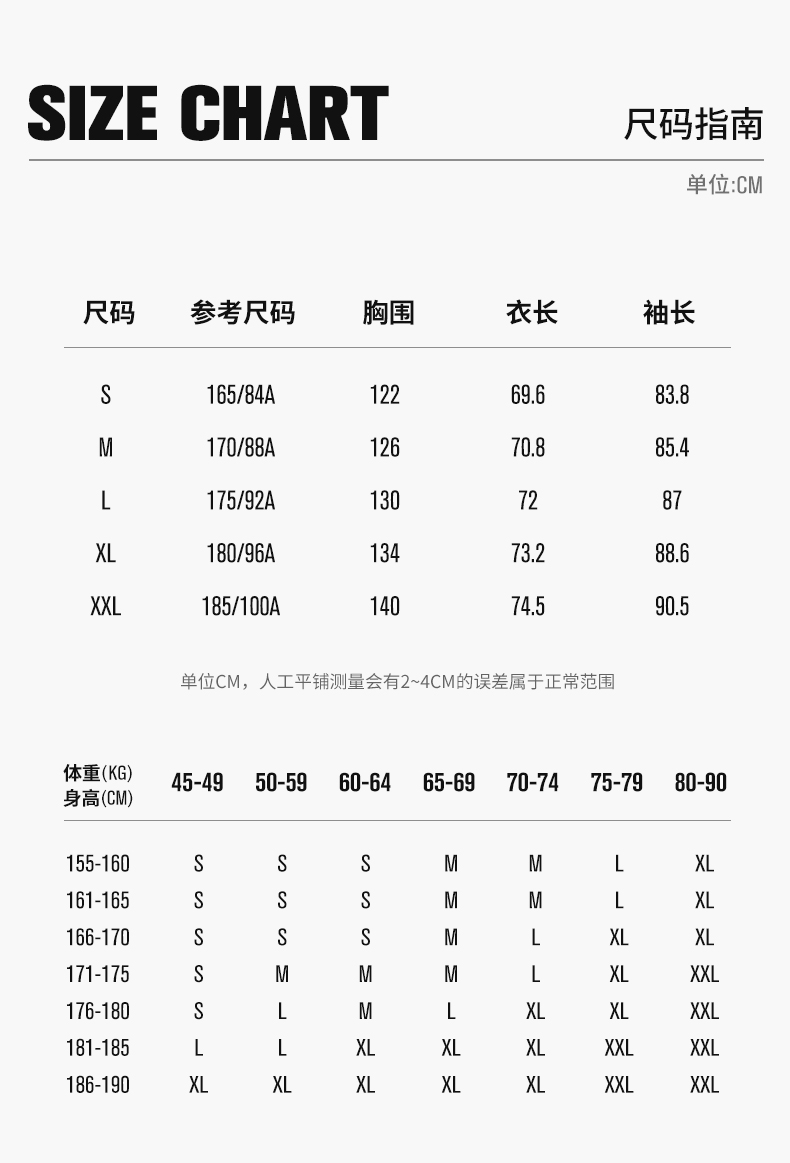 SIZE CHART

尺码指南

单位:CM

| 尺码 | 参考尺码 | 胸围 | 衣长 | 袖长 |
|---|---|---|---|---|
| S | 165/84A | 122 | 69.6 | 83.8 |
| M | 170/88A | 126 | 70.8 | 85.4 |
| L | 175/92A | 130 | 72 | 87 |
| XL | 180/96A | 134 | 73.2 | 88.6 |
| XXL | 185/100A | 140 | 74.5 | 90.5 |

单位CM，人工平铺测量会有2~4CM的误差属于正常范围

| 体重(KG) 身高(CM) | 45-49 | 50-59 | 60-64 | 65-69 | 70-74 | 75-79 | 80-90 |
|---|---|---|---|---|---|---|---|
| 155-160 | S | S | S | M | M | L | XL |
| 161-165 | S | S | S | M | M | L | XL |
| 166-170 | S | S | S | M | L | XL | XL |
| 171-175 | S | M | M | M | L | XL | XXL |
| 176-180 | S | L | M | L | XL | XL | XXL |
| 181-185 | L | L | XL | XL | XL | XXL | XXL |
| 186-190 | XL | XL | XL | XL | XL | XXL | XXL |